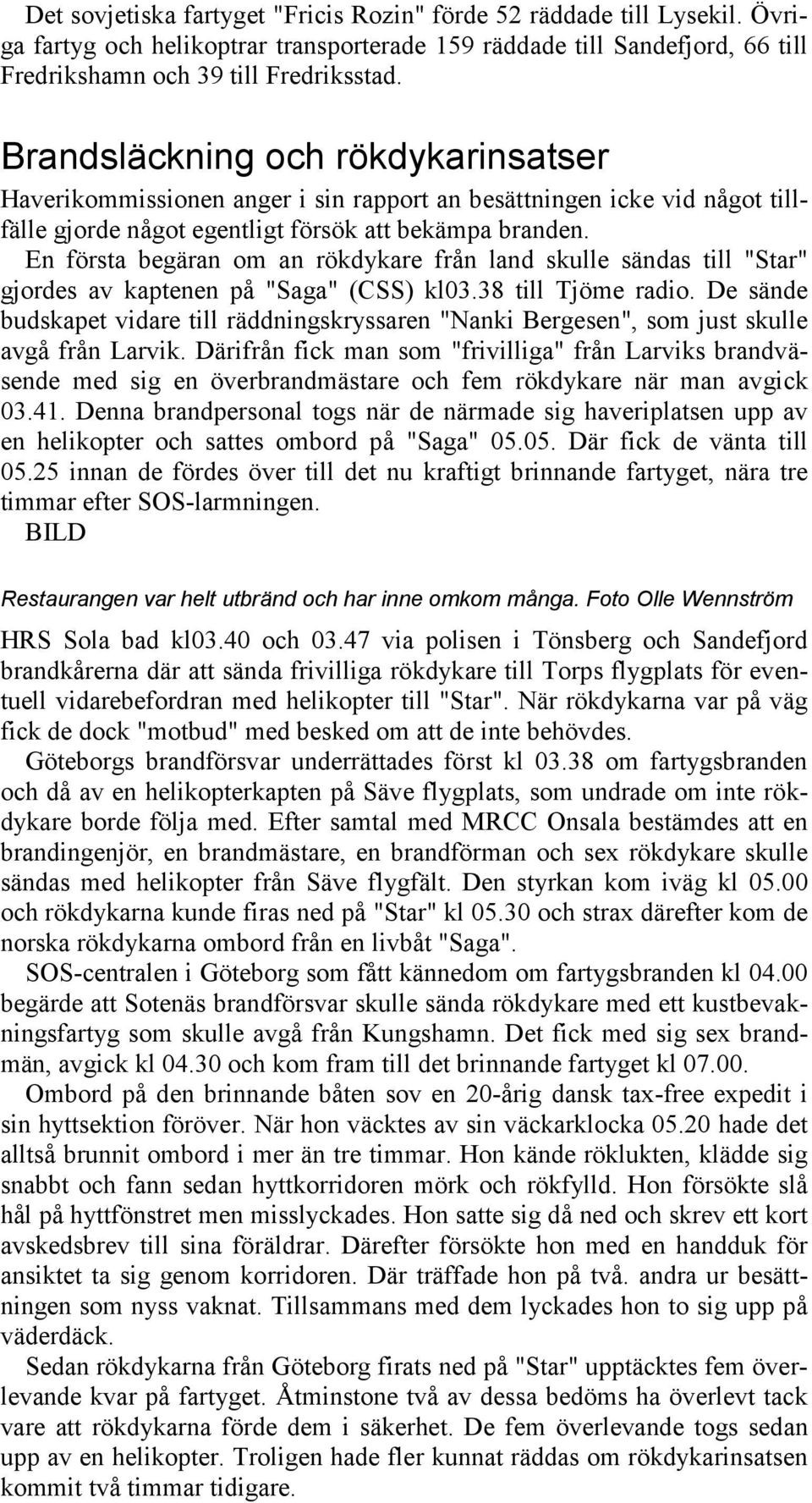 Det sovjetiska fartyget "Fricis Rozin" förde 52 räddade till Lysekil. Övriga fartyg och helikoptrar transporterade 159 räddade till Sandefjord, 66 till Fredrikshamn och 39 till Fredriksstad.

Brandsläckning och rökdykarinsatser

Haverikommissionen anger i sin rapport an besättningen icke vid något tillfälle gjorde något egentligt försök att bekämpa branden.

En första begäran om an rökdykare från land skulle sändas till "Star" gjordes av kaptenen på "Saga" (CSS) kl03.38 till Tjöme radio. De sände budskapet vidare till räddningskryssaren "Nanki Bergesen", som just skulle avgå från Larvik. Därifrån fick man som "frivilliga" från Larviks brandväsende med sig en överbrandmästare och fem rökdykare när man avgick 03.41. Denna brandpersonal togs när de närmade sig haveriplatsen upp av en helikopter och sattes ombord på "Saga" 05.05. Där fick de vänta till 05.25 innan de fördes över till det nu kraftigt brinnande fartyget, nära tre timmar efter SOS-larmningen.

BILD

Restaurangen var helt utbränd och har inne omkom många. Foto Olle Wennström

HRS Sola bad kl03.40 och 03.47 via polisen i Tönsberg och Sandefjord brandkårerna där att sända frivilliga rökdykare till Torps flygplats för eventuell vidarebefordran med helikopter till "Star". När rökdykarna var på väg fick de dock "motbud" med besked om att de inte behövdes.

Göteborgs brandförsvar underrättades först kl 03.38 om fartygsbranden och då av en helikopterkapten på Säve flygplats, som undrade om inte rökdykare borde följa med. Efter samtal med MRCC Onsala bestämdes att en brandingenjör, en brandmästare, en brandförman och sex rökdykare skulle sändas med helikopter från Säve flygfält. Den styrkan kom iväg kl 05.00 och rökdykarna kunde firas ned på "Star" kl 05.30 och strax därefter kom de norska rökdykarna ombord från en livbåt "Saga".

SOS-centralen i Göteborg som fått kännedom om fartygsbranden kl 04.00 begärde att Sotenäs brandförsvar skulle sända rökdykare med ett kustbevakningsfartyg som skulle avgå från Kungshamn. Det fick med sig sex brandmän, avgick kl 04.30 och kom fram till det brinnande fartyget kl 07.00.

Ombord på den brinnande båten sov en 20-årig dansk tax-free expedit i sin hyttsektion föröver. När hon väcktes av sin väckarklocka 05.20 hade det alltså brunnit ombord i mer än tre timmar. Hon kände röklukten, klädde sig snabbt och fann sedan hyttkorridoren mörk och rökfylld. Hon försökte slå hål på hyttfönstret men misslyckades. Hon satte sig då ned och skrev ett kort avskedsbrev till sina föräldrar. Därefter försökte hon med en handduk för ansiktet ta sig genom korridoren. Där träffade hon på två. andra ur besättningen som nyss vaknat. Tillsammans med dem lyckades hon to sig upp på väderdäck.

Sedan rökdykarna från Göteborg firats ned på "Star" upptäcktes fem överlevande kvar på fartyget. Åtminstone två av dessa bedöms ha överlevt tack vare att rökdykarna förde dem i säkerhet. De fem överlevande togs sedan upp av en helikopter. Troligen hade fler kunnat räddas om rökdykarinsatsen kommit två timmar tidigare.